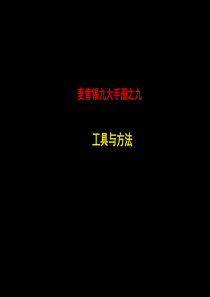 麦肯锡九大手册之九

工具与方法